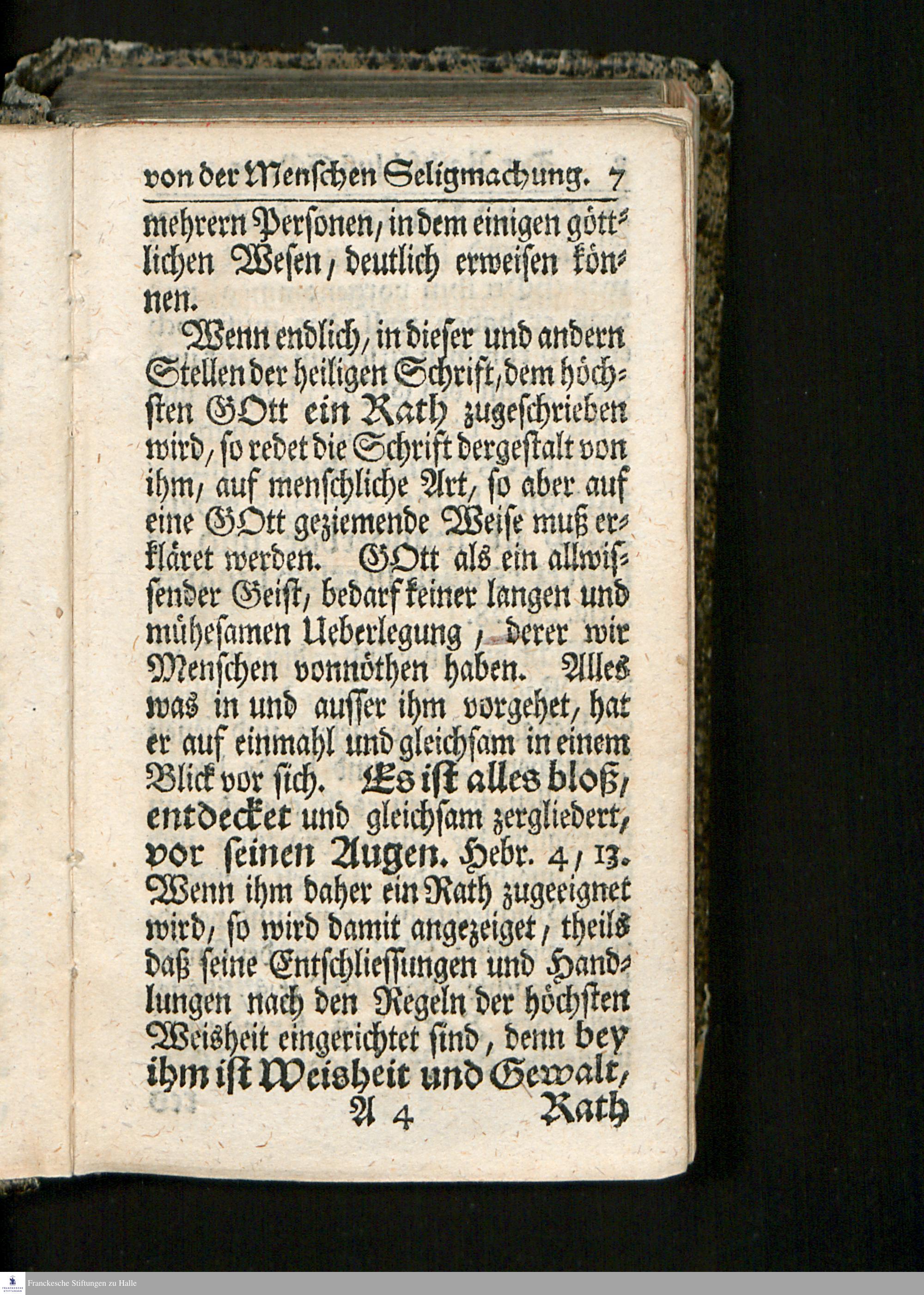 von der Menschen Seligmachung. 7

mehrern Personen, in dem einigen göttlichen Wesen, deutlich erweisen können.

Wenn endlich, in dieser und andern Stellen der heiligen Schrift, dem höchsten GOtt ein Rath zugeschrieben wird, so redet die Schrift dergestalt von ihm, auf menschliche Art, so aber auf eine GOtt geziemende Weise muß erkläret werden. GOtt als ein allwissender Geist, bedarf keiner langen und mühesamen Ueberlegung, derer wir Menschen vonnöthen haben. Alles was in und ausser ihm vorgehet, hat er auf einmahl und gleichsam in einem Blick vor sich. Es ist alles bloß, entdecket und gleichsam zergliedert, vor seinen Augen. Hebr. 4, 13. Wenn ihm daher ein Rath zugeeignet wird, so wird damit angezeiget, theils daß seine Entschliessungen und Handlungen nach den Regeln der höchsten Weisheit eingerichtet sind, denn bey ihm ist Weisheit und Gewalt,

A 4 Rath

Franckesche Stiftungen zu Halle